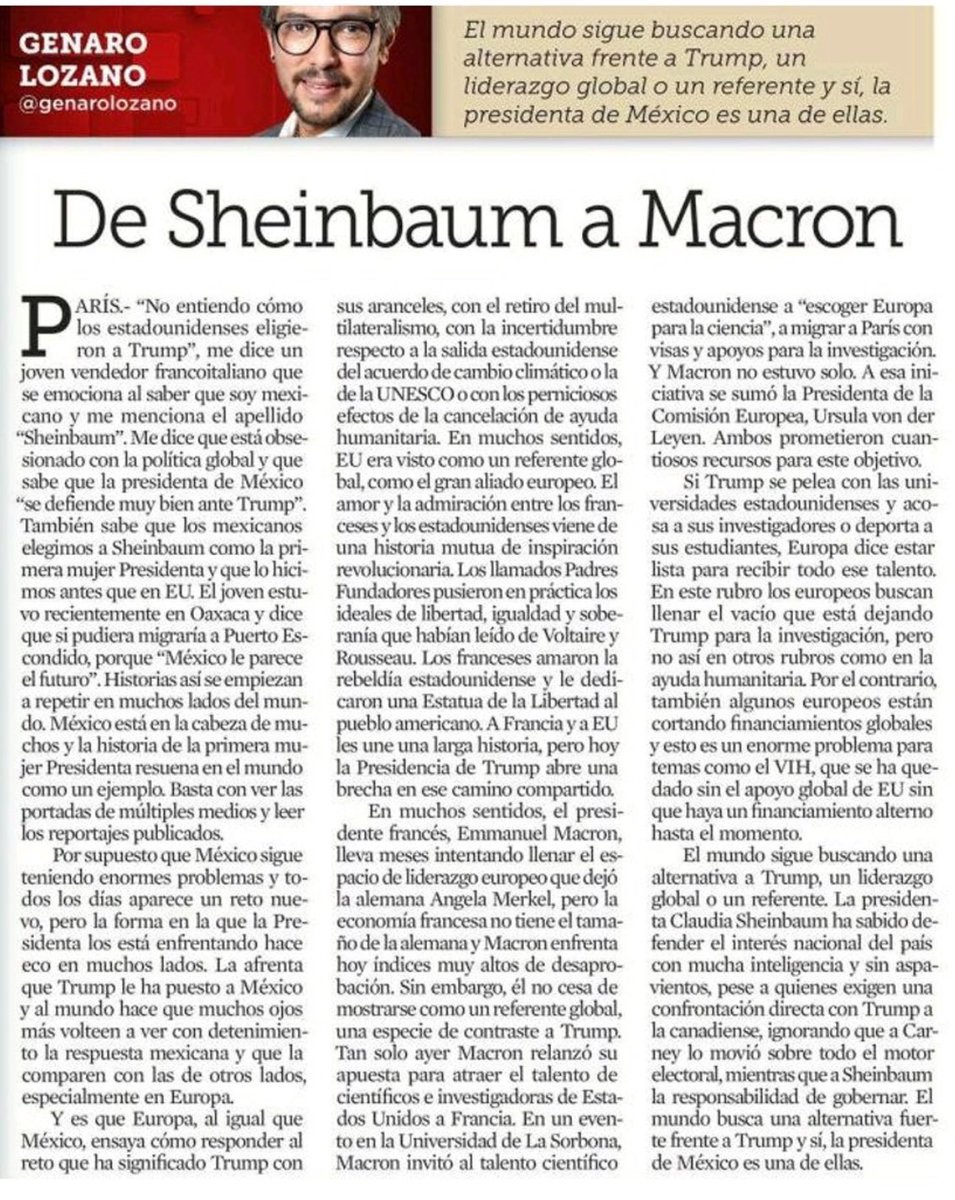 GENARO LOZANO
@genarolozano

El mundo sigue buscando una alternativa frente a Trump, un liderazgo global o un referente y sí, la presidenta de México es una de ellas.

De Sheinbaum a Macron

PARÍS.- "No entiendo cómo los estadounidenses eligieron a Trump", me dice un joven vendedor francoitaliano que se emociona al saber que soy mexicano y me menciona el apellido "Sheinbaum". Me dice que está obsesionado con la política global y que sabe que la presidenta de México "se defiende muy bien ante Trump". También sabe que los mexicanos elegimos a Sheinbaum como la primera mujer Presidenta y que lo hicimos antes que en EU. El joven estuvo recientemente en Oaxaca y dice que si pudiera migraría a Puerto Escondido, porque "México le parece el futuro". Historias así se empiezan a repetir en muchos lados del mundo. México está en la cabeza de muchos y la historia de la primera mujer Presidenta resuena en el mundo como un ejemplo. Basta con ver las portadas de múltiples medios y leer los reportajes publicados.

Por supuesto que México sigue teniendo enormes problemas y todos los días aparece un reto nuevo, pero la forma en la que la Presidenta los está enfrentando hace eco en muchos lados. La afrenta que Trump le ha puesto a México y al mundo hace que muchos ojos más volteen a ver con detenimiento la respuesta mexicana y que la comparen con las de otros lados, especialmente en Europa.

Y es que Europa, al igual que México, ensaya cómo responder al reto que ha significado Trump con sus aranceles, con el retiro del multilateralismo, con la incertidumbre respecto a la salida estadounidense del acuerdo de cambio climático o la de la UNESCO o con los perniciosos efectos de la cancelación de ayuda humanitaria. En muchos sentidos, EU era visto como un referente global, como el gran aliado europeo. El amor y la admiración entre los franceses y los estadounidenses viene de una historia mutua de inspiración revolucionaria. Los llamados Padres Fundadores pusieron en práctica los ideales de libertad, igualdad y soberanía que habían leído de Voltaire y Rousseau. Los franceses amaron la rebeldía estadounidense y le dedicaron una Estatua de la Libertad al pueblo americano. A Francia y a EU les une una larga historia, pero hoy la Presidencia de Trump abre una brecha en ese camino compartido.

En muchos sentidos, el presidente francés, Emmanuel Macron, lleva meses intentando llenar el espacio de liderazgo europeo que dejó la alemana Angela Merkel, pero la economía francesa no tiene el tamaño de la alemana y Macron enfrenta hoy índices muy altos de desaprobación. Sin embargo, él no cesa de mostrarse como un referente global, una especie de contraste a Trump. Tan solo ayer Macron relanzó su apuesta para atraer el talento de científicos e investigadoras de Estados Unidos a Francia. En un evento en la Universidad de La Sorbona, Macron invitó al talento científico estadounidense a "escoger Europa para la ciencia", a migrar a París con visas y apoyos para la investigación. Y Macron no estuvo solo. A esa iniciativa se sumó la Presidenta de la Comisión Europea, Ursula von der Leyen. Ambos prometieron cuantiosos recursos para este objetivo.

Si Trump se pelea con las universidades estadounidenses y acosa a sus investigadores o deporta a sus estudiantes, Europa dice estar lista para recibir todo ese talento. En este rubro los europeos buscan llenar el vacío que está dejando Trump para la investigación, pero no así en otros rubros como en la ayuda humanitaria. Por el contrario, también algunos europeos están cortando financiamientos globales y esto es un enorme problema para temas como el VIH, que se ha quedado sin el apoyo global de EU sin que haya un financiamiento alterno hasta el momento.

El mundo sigue buscando una alternativa a Trump, un liderazgo global o un referente. La presidenta Claudia Sheinbaum ha sabido defender el interés nacional del país con mucha inteligencia y sin aspavientos, pese a quienes exigen una confrontación directa con Trump a la canadiense, ignorando que a Carney lo movió sobre todo el motor electoral, mientras que a Sheinbaum la responsabilidad de gobernar. El mundo busca una alternativa fuerte frente a Trump y sí, la presidenta de México es una de ellas.